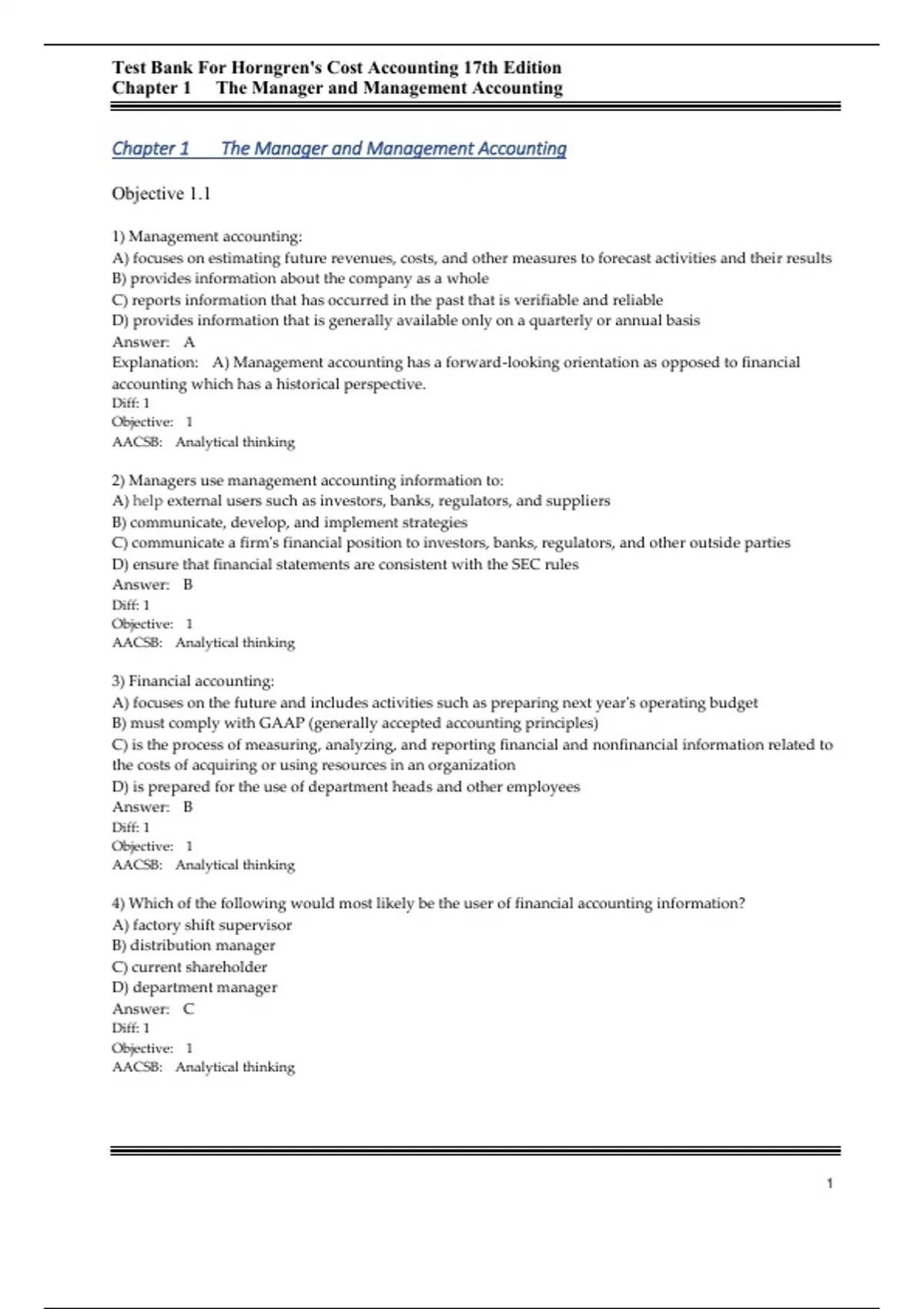 Test Bank For Horngren's Cost Accounting 17th Edition
Chapter 1 The Manager and Management Accounting

Chapter 1 The Manager and Management Accounting

Objective 1.1

1) Management accounting:
A) focuses on estimating future revenues, costs, and other measures to forecast activities and their results
B) provides information about the company as a whole
C) reports information that has occurred in the past that is verifiable and reliable
D) provides information that is generally available only on a quarterly or annual basis
Answer: A
Explanation: A) Management accounting has a forward-looking orientation as opposed to financial accounting which has a historical perspective.
Diff: 1
Objective: 1
AACSB: Analytical thinking

2) Managers use management accounting information to:
A) help external users such as investors, banks, regulators, and suppliers
B) communicate, develop, and implement strategies
C) communicate a firm's financial position to investors, banks, regulators, and other outside parties
D) ensure that financial statements are consistent with the SEC rules
Answer: B
Diff: 1
Objective: 1
AACSB: Analytical thinking

3) Financial accounting:
A) focuses on the future and includes activities such as preparing next year's operating budget
B) must comply with GAAP (generally accepted accounting principles)
C) is the process of measuring, analyzing, and reporting financial and nonfinancial information related to the costs of acquiring or using resources in an organization
D) is prepared for the use of department heads and other employees
Answer: B
Diff: 1
Objective: 1
AACSB: Analytical thinking

4) Which of the following would most likely be the user of financial accounting information?
A) factory shift supervisor
B) distribution manager
C) current shareholder
D) department manager
Answer: C
Diff: 1
Objective: 1
AACSB: Analytical thinking

1